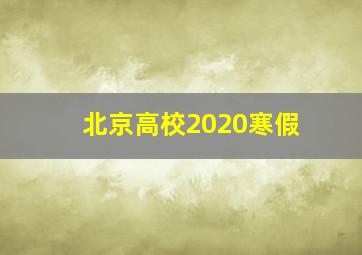 北京高校2020寒假